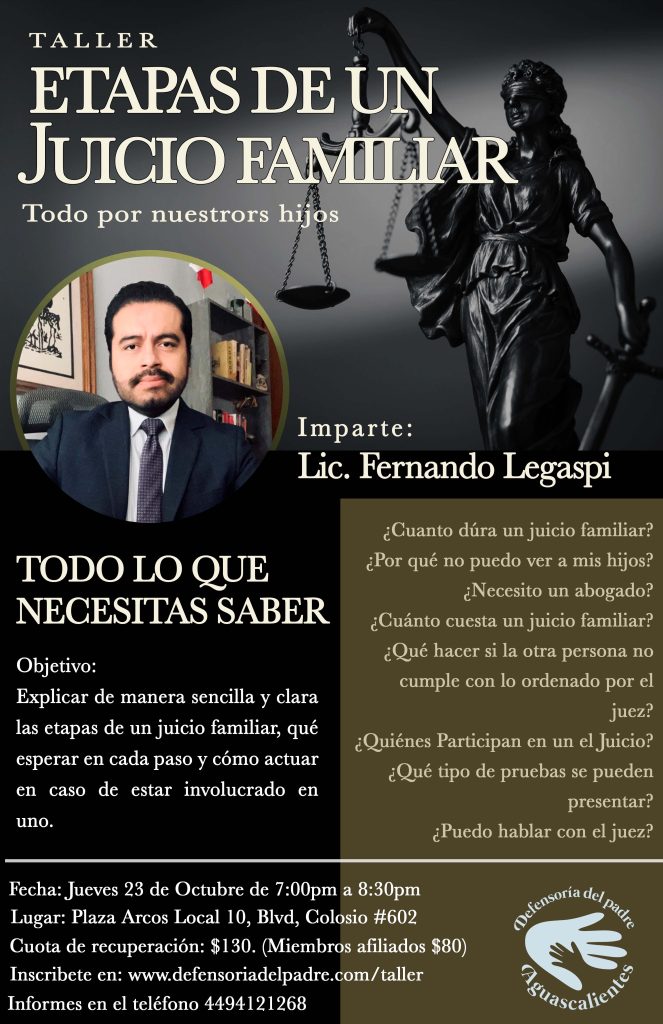 TALLER
ETAPAS DE UN JUICIO FAMILIAR
Todo por nuestrors hijos

Imparte:
Lic. Fernando Legaspi

TODO LO QUE NECESITAS SABER

Objetivo:
Explicar de manera sencilla y clara las etapas de un juicio familiar, qué esperar en cada paso y cómo actuar en caso de estar involucrado en uno.

¿Cuanto dúra un juicio familiar?
¿Por qué no puedo ver a mis hijos?
¿Necesito un abogado?
¿Cuánto cuesta un juicio familiar?
¿Qué hacer si la otra persona no cumple con lo ordenado por el juez?
¿Quiénes Participan en un el Juicio?
¿Qué tipo de pruebas se pueden presentar?
¿Puedo hablar con el juez?

Fecha: Jueves 23 de Octubre de 7:00pm a 8:30pm
Lugar: Plaza Arcos Local 10, Blvd, Colosio #602
Cuota de recuperación: $130. (Miembros afiliados $80)
Inscribete en: www.defensoriadelpadre.com/taller
Informes en el teléfono 4494121268

Defensoría del padre
Aguascalientes